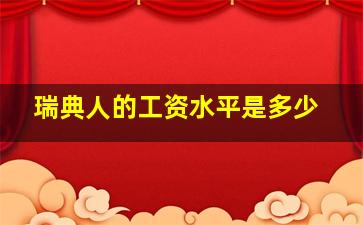 瑞典人的工资水平是多少